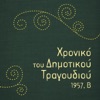 Χρονικό
του Δημοτικού
Τραγουδιού
1957, Β